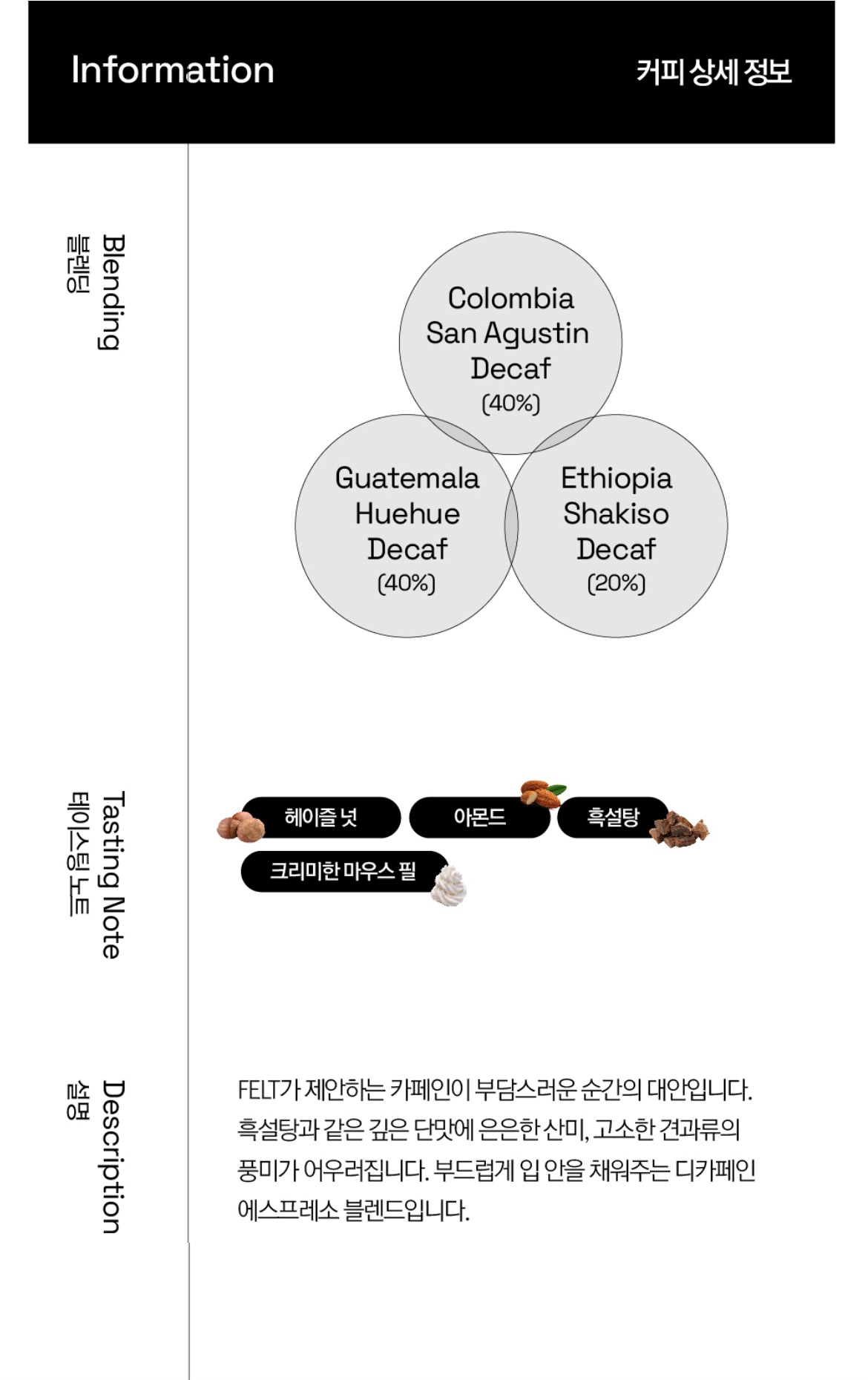 Information

커피 상세 정보

Blending
블렌딩

Colombia San Agustin Decaf (40%)

Guatemala Huehue Decaf (40%)

Ethiopia Shakiso Decaf (20%)

Tasting Note
테이스팅 노트

헤이즐 넛

아몬드

흑설탕

크리미한 마우스 필

Description
설명

FELT가 제안하는 카페인이 부담스러운 순간의 대안입니다. 흑설탕과 같은 깊은 단맛에 은은한 산미, 고소한 견과류의 풍미가 어우러집니다. 부드럽게 입 안을 채워주는 디카페인 에스프레소 블렌드입니다.